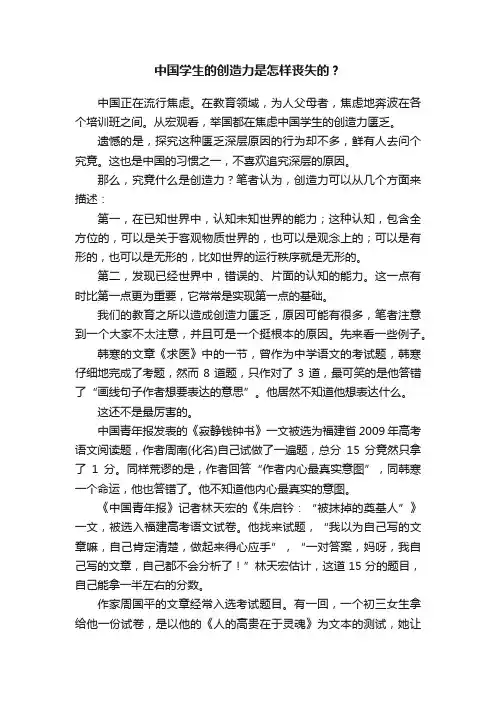 中国学生的创造力是怎样丧失的？

中国正在流行焦虑。在教育领域，为人父母者，焦虑地奔波在各个培训班之间。从宏观看，举国都在焦虑中国学生的创造力匮乏。

遗憾的是，探究这种匮乏深层原因的行为却不多，鲜有人去问个究竟。这也是中国的习惯之一，不喜欢追究深层的原因。

那么，究竟什么是创造力？笔者认为，创造力可以从几个方面来描述：

第一，在已知世界中，认知未知世界的能力；这种认知，包含全方位的，可以是关于客观物质世界的，也可以是观念上的；可以是有形的，也可以是无形的，比如世界的运行秩序就是无形的。

第二，发现已经世界中，错误的、片面的认知的能力。这一点有时比第一点更为重要，它常常是实现第一点的基础。

我们的教育之所以造成创造力匮乏，原因可能有很多，笔者注意到一个大家不太注意，并且可是一个挺根本的原因。先来看一些例子。

韩寒的文章《求医》中的一节，曾作为中学语文的考试题，韩寒仔细地完成了考题，然而 8 道题，只作对了 3 道，最可笑的是他答错了“画线句子作者想要表达的意思”。他居然不知道他想表达什么。

这还不是最厉害的。

中国青年报发表的《寂静钱钟书》一文被选为福建省 2009 年高考语文阅读题，作者周南(化名)自己试做了一遍题，总分 15 分竟然只拿了 1 分。同样荒谬的是，作者回答“作者内心最真实意图”，同韩寒一个命运，他也答错了。他不知道他内心最真实的意图。

《中国青年报》记者林天宏的《朱启钤：“被抹掉的奠基人”》一文，被选入福建高考语文试卷。他找来试题，“我以为自己写的文章嘛，自己肯定清楚，做起来得心应手”，“一对答案，妈呀，我自己写的文章，自己都不会分析了！”林天宏估计，这道 15 分的题目，自己能拿一半左右的分数。

作家周国平的文章经常入选考试题目。有一回，一个初三女生拿给他一份试卷，是以他的《人的高贵在于灵魂》为文本的测试，她让